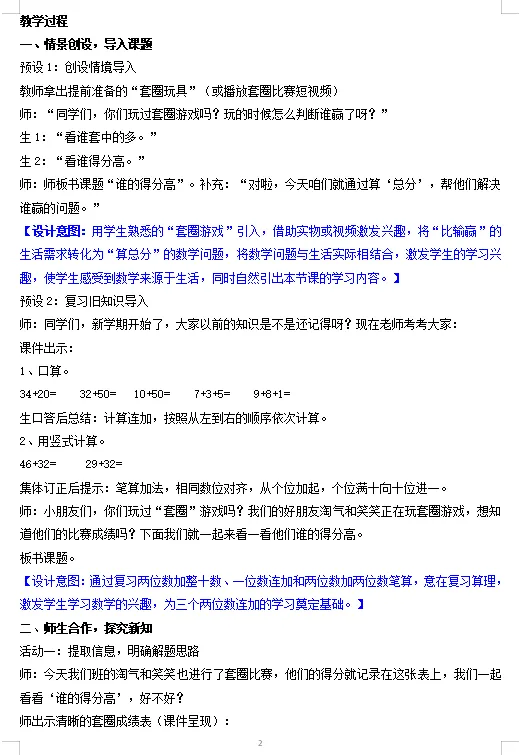 教学过程

一、情景创设，导入课题

预设 1：创设情境导入

教师拿出提前准备的“套圈玩具”（或播放套圈比赛短视频）

师：“同学们，你们玩过套圈游戏吗？玩的时候怎么判断谁赢了呀？”

生 1：“看谁套中的多。”

生 2：“看谁得分高。”

师：师板书课题“谁的得分高”。补充：“对啦，今天咱们就通过算‘总分’，帮他们解决谁赢的问题。”

【设计意图：用学生熟悉的“套圈游戏”引入，借助实物或视频激发兴趣，将“比输赢”的生活需求转化为“算总分”的数学问题，将数学问题与生活实际相结合，激发学生的学习兴趣，使学生感受到数学来源于生活，同时自然引出本节课的学习内容。】

预设 2：复习旧知识导入

师：同学们，新学期开始了，大家以前的知识是不是还记得呀？现在老师考考大家：

课件出示：

1、口算。

34+20=　　32+50=　　10+50=　　7+3+5=　　9+8+1=

生口答后总结：计算连加，按照从左到右的顺序依次计算。

2、用竖式计算。

46+32=　　29+32=

集体订正后提示：笔算加法，相同数位对齐，从个位加起，个位满十向十位进一。

师：小朋友们，你们玩过“套圈”游戏吗？我们的好朋友淘气和笑笑正在玩套圈游戏，想知道他们的比赛成绩吗？下面我们就一起来看一看他们谁的得分高。

板书课题。

【设计意图：通过复习两位数加整十数、一位数连加和两位数加两位数笔算，意在复习算理，激发学生学习数学的兴趣，为三个两位数连加的学习奠定基础。】

二、师生合作，探究新知

活动一：提取信息，明确解题思路

师：今天我们班的淘气和笑笑也进行了套圈比赛，他们的得分就记录在这张表上，我们一起看看‘谁的得分高’，好不好？

师出示清晰的套圈成绩表（课件呈现）：

2